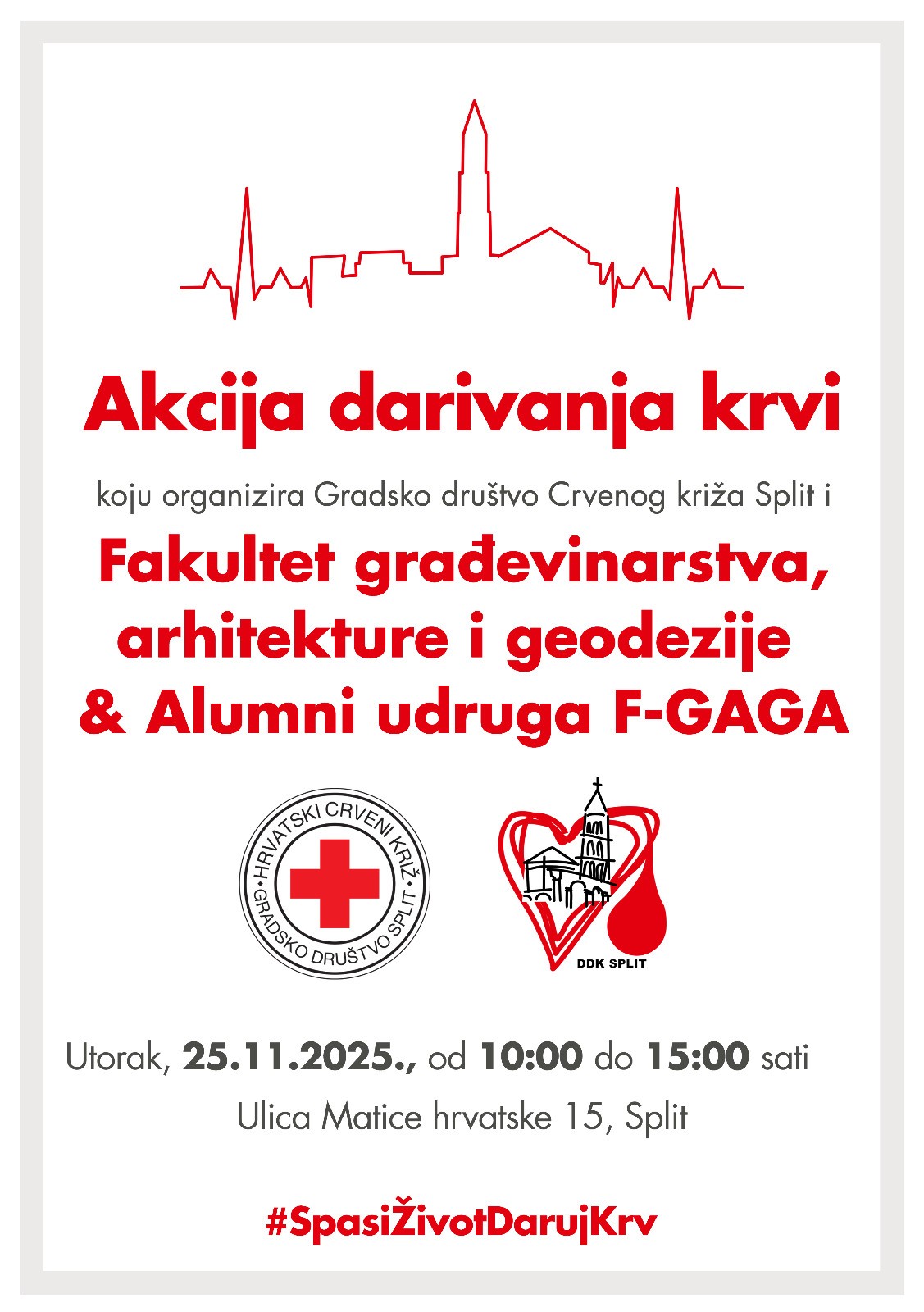 Akcija darivanja krvi

koju organizira Gradsko društvo Crvenog križa Split i

Fakultet građevinarstva, arhitekture i geodezije & Alumni udruga F-GAGA

HRVATSKI CRVENI KRIŽ GRADSKO DRUŠTVO SPLIT

DDK SPLIT

Utorak, 25.11.2025., od 10:00 do 15:00 sati

Ulica Matice hrvatske 15, Split

#SpasiŽivotDarujKrv